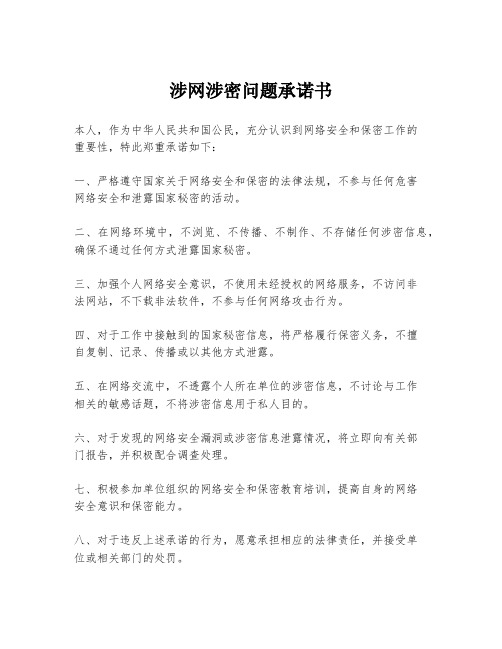 涉网涉密问题承诺书

本人，作为中华人民共和国公民，充分认识到网络安全和保密工作的重要性，特此郑重承诺如下：

一、严格遵守国家关于网络安全和保密的法律法规，不参与任何危害网络安全和泄露国家秘密的活动。

二、在网络环境中，不浏览、不传播、不制作、不存储任何涉密信息，确保不通过任何方式泄露国家秘密。

三、加强个人网络安全意识，不使用未经授权的网络服务，不访问非法网站，不下载非法软件，不参与任何网络攻击行为。

四、对于工作中接触到的国家秘密信息，将严格履行保密义务，不擅自复制、记录、传播或以其他方式泄露。

五、在网络交流中，不透露个人所在单位的涉密信息，不讨论与工作相关的敏感话题，不将涉密信息用于私人目的。

六、对于发现的网络安全漏洞或涉密信息泄露情况，将立即向有关部门报告，并积极配合调查处理。

七、积极参加单位组织的网络安全和保密教育培训，提高自身的网络安全意识和保密能力。

八、对于违反上述承诺的行为，愿意承担相应的法律责任，并接受单位或相关部门的处罚。